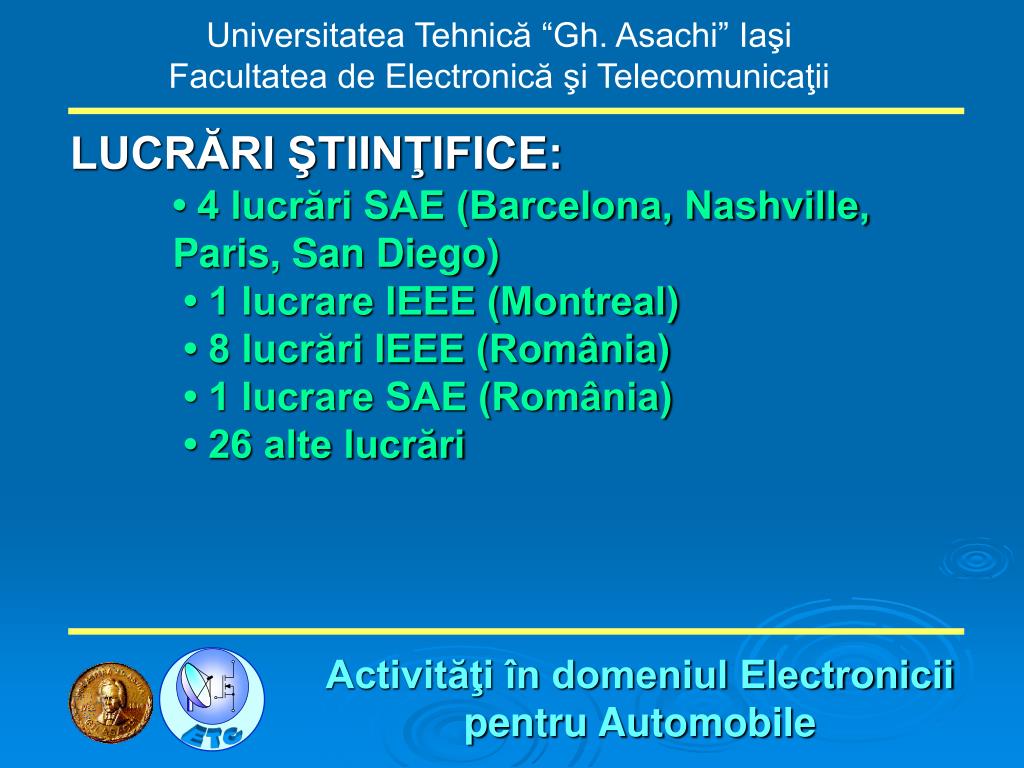 Universitatea Tehnică “Gh. Asachi” Iaşi
Facultatea de Electronică şi Telecomunicaţii

LUCRĂRI ŞTIINŢIFICE:

• 4 lucrări SAE (Barcelona, Nashville, Paris, San Diego)
• 1 lucrare IEEE (Montreal)
• 8 lucrări IEEE (România)
• 1 lucrare SAE (România)
• 26 alte lucrări

ETC

Activităţi în domeniul Electronicii pentru Automobile